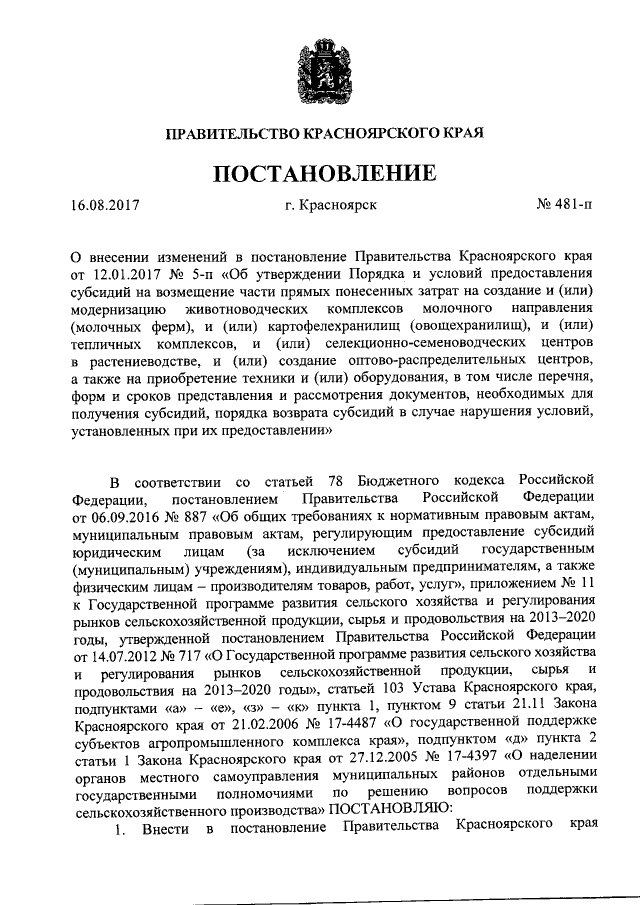 ПРАВИТЕЛЬСТВО КРАСНОЯРСКОГО КРАЯ

ПОСТАНОВЛЕНИЕ

16.08.2017

г. Красноярск

№ 481-п

О внесении изменений в постановление Правительства Красноярского края от 12.01.2017 № 5-п «Об утверждении Порядка и условий предоставления субсидий на возмещение части прямых понесенных затрат на создание и (или) модернизацию животноводческих комплексов молочного направления (молочных ферм), и (или) картофелехранилищ (овощехранилищ), и (или) тепличных комплексов, и (или) селекционно-семеноводческих центров в растениеводстве, и (или) создание оптово-распределительных центров, а также на приобретение техники и (или) оборудования, в том числе перечня, форм и сроков представления и рассмотрения документов, необходимых для получения субсидий, порядка возврата субсидий в случае нарушения условий, установленных при их предоставлении»

В соответствии со статьей 78 Бюджетного кодекса Российской Федерации, постановлением Правительства Российской Федерации от 06.09.2016 № 887 «Об общих требованиях к нормативным правовым актам, муниципальным правовым актам, регулирующим предоставление субсидий юридическим лицам (за исключением субсидий государственным (муниципальным) учреждениям), индивидуальным предпринимателям, а также физическим лицам – производителям товаров, работ, услуг», приложением № 11 к Государственной программе развития сельского хозяйства и регулирования рынков сельскохозяйственной продукции, сырья и продовольствия на 2013–2020 годы, утвержденной постановлением Правительства Российской Федерации от 14.07.2012 № 717 «О Государственной программе развития сельского хозяйства и регулирования рынков сельскохозяйственной продукции, сырья и продовольствия на 2013–2020 годы», статьей 103 Устава Красноярского края, подпунктами «а» – «е», «з» – «к» пункта 1, пунктом 9 статьи 21.11 Закона Красноярского края от 21.02.2006 № 17-4487 «О государственной поддержке субъектов агропромышленного комплекса края», подпунктом «д» пункта 2 статьи 1 Закона Красноярского края от 27.12.2005 № 17-4397 «О наделении органов местного самоуправления муниципальных районов отдельными государственными полномочиями по решению вопросов поддержки сельскохозяйственного производства» ПОСТАНОВЛЯЮ:

1. Внести в постановление Правительства Красноярского края